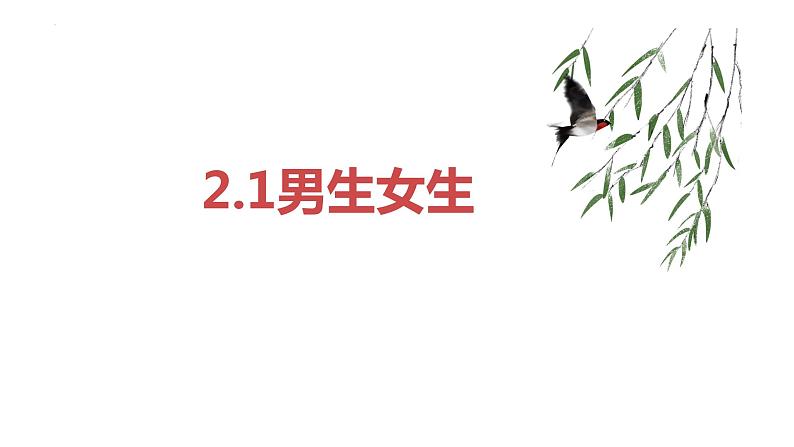 2.1男生女生